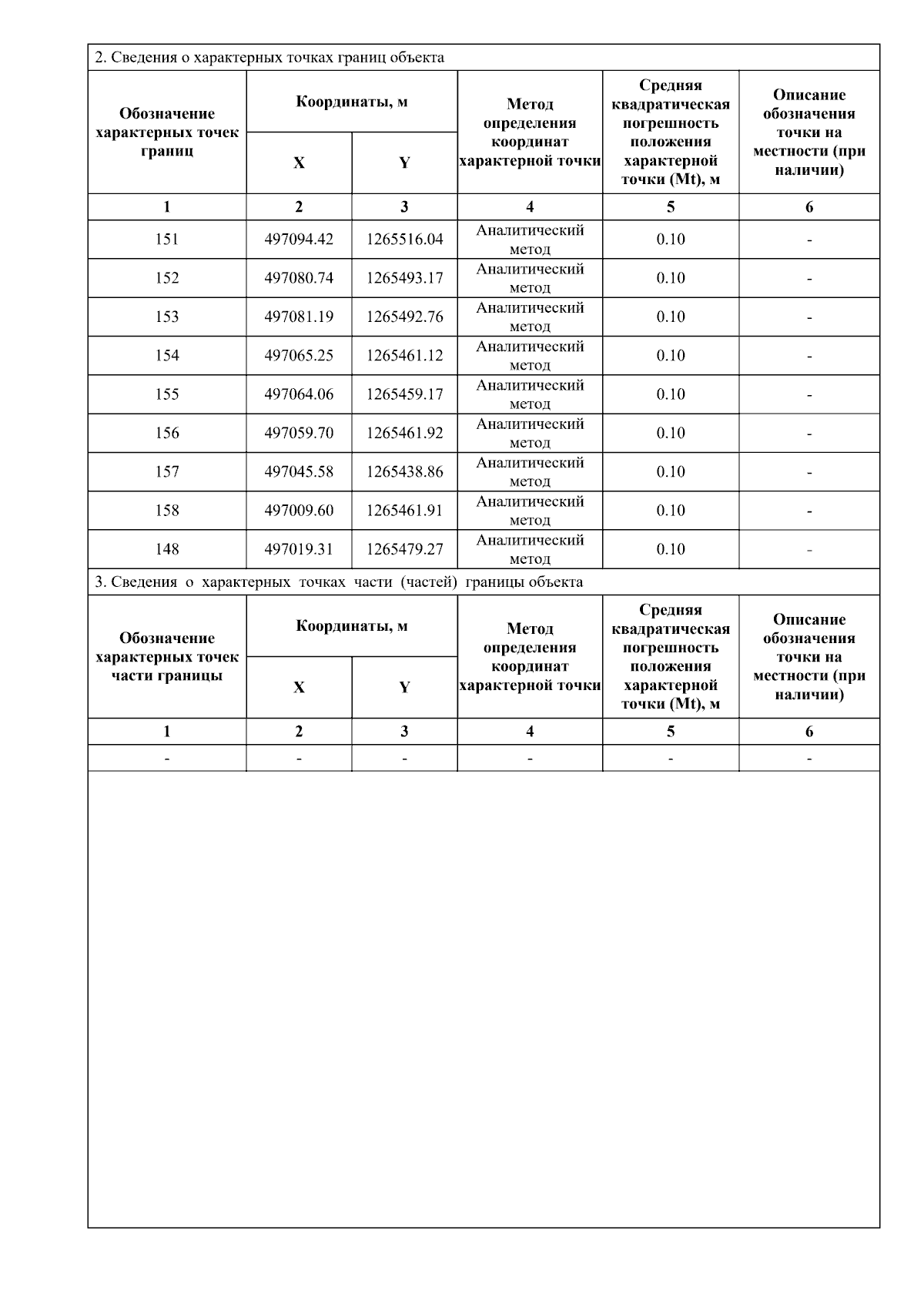 2. Сведения о характерных точках границ объекта

| Обозначение характерных точек границ | Координаты, м | | Метод определения координат характерной точки | Средняя квадратическая погрешность положения характерной точки (Mt), м | Описание обозначения точки на местности (при наличии) |
|---|---|---|---|---|---|
| | X | Y | | | |
| 1 | 2 | 3 | 4 | 5 | 6 |
| 151 | 497094.42 | 1265516.04 | Аналитический метод | 0.10 | - |
| 152 | 497080.74 | 1265493.17 | Аналитический метод | 0.10 | - |
| 153 | 497081.19 | 1265492.76 | Аналитический метод | 0.10 | - |
| 154 | 497065.25 | 1265461.12 | Аналитический метод | 0.10 | - |
| 155 | 497064.06 | 1265459.17 | Аналитический метод | 0.10 | - |
| 156 | 497059.70 | 1265461.92 | Аналитический метод | 0.10 | - |
| 157 | 497045.58 | 1265438.86 | Аналитический метод | 0.10 | - |
| 158 | 497009.60 | 1265461.91 | Аналитический метод | 0.10 | - |
| 148 | 497019.31 | 1265479.27 | Аналитический метод | 0.10 | - |

3. Сведения о характерных точках части (частей) границы объекта

| Обозначение характерных точек части границы | Координаты, м | | Метод определения координат характерной точки | Средняя квадратическая погрешность положения характерной точки (Mt), м | Описание обозначения точки на местности (при наличии) |
|---|---|---|---|---|---|
| | X | Y | | | |
| 1 | 2 | 3 | 4 | 5 | 6 |
| - | - | - | - | - | - |